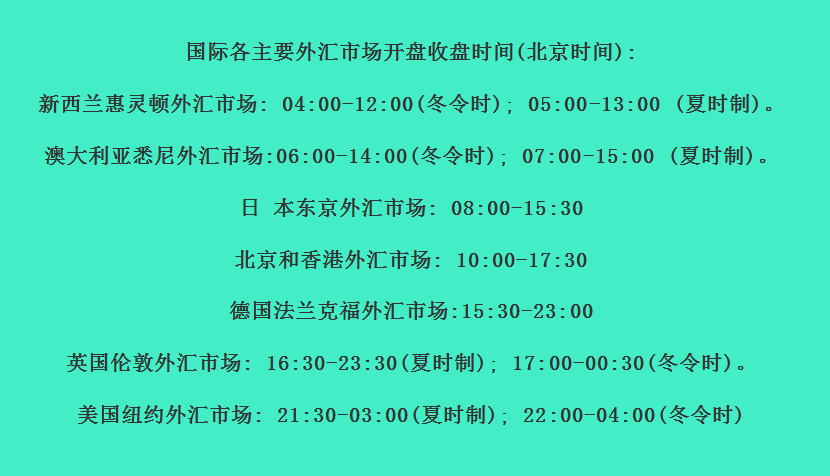 国际各主要外汇市场开盘收盘时间(北京时间):

新西兰惠灵顿外汇市场: 04:00-12:00(冬令时); 05:00-13:00 (夏时制)。

澳大利亚悉尼外汇市场:06:00-14:00(冬令时); 07:00-15:00 (夏时制)。

日 本东京外汇市场: 08:00-15:30

北京和香港外汇市场: 10:00-17:30

德国法兰克福外汇市场:15:30-23:00

英国伦敦外汇市场: 16:30-23:30(夏时制); 17:00-00:30(冬令时)。

美国纽约外汇市场: 21:30-03:00(夏时制); 22:00-04:00(冬令时)